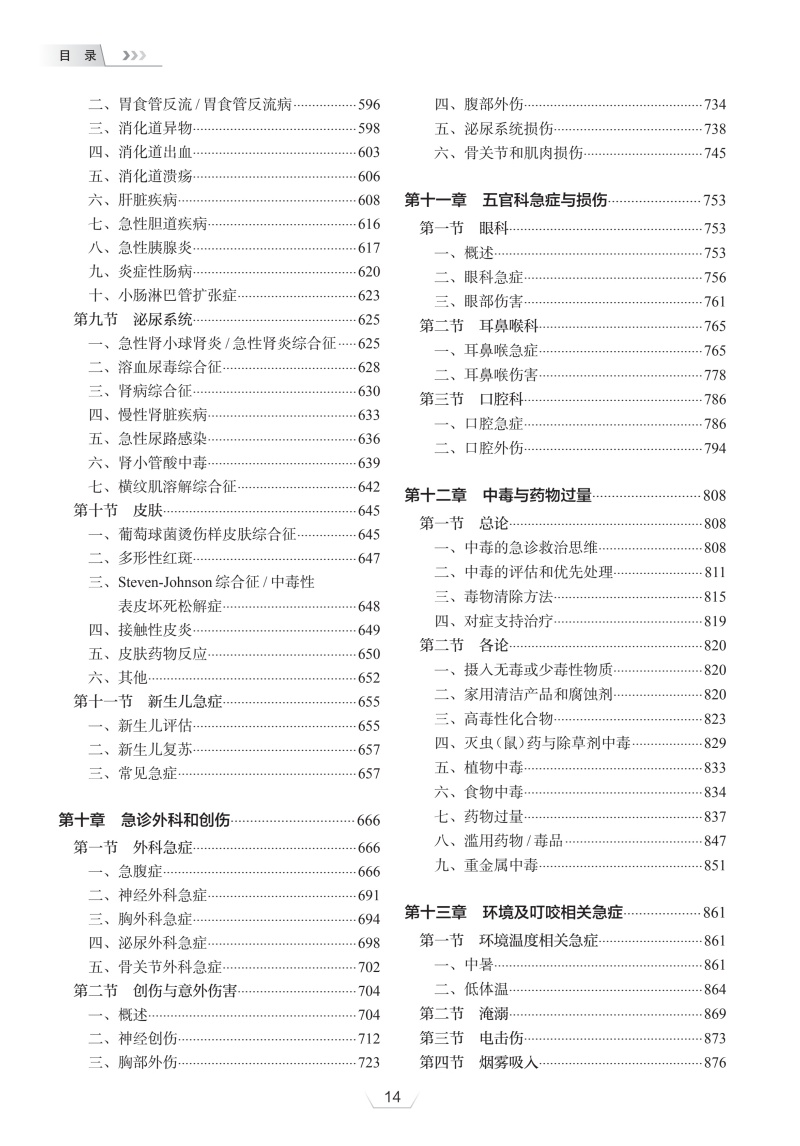 目 录

二、胃食管反流 / 胃食管反流病 596
三、消化道异物 598
四、消化道出血 603
五、消化道溃疡 606
六、肝脏疾病 608
七、急性胆道疾病 616
八、急性胰腺炎 617
九、炎症性肠病 620
十、小肠淋巴管扩张症 623
第九节 泌尿系统 625
一、急性肾小球肾炎 / 急性肾炎综合征 625
二、溶血尿毒综合征 628
三、肾病综合征 630
四、慢性肾脏疾病 633
五、急性尿路感染 636
六、肾小管酸中毒 639
七、横纹肌溶解综合征 642
第十节 皮肤 645
一、葡萄球菌烫伤样皮肤综合征 645
二、多形性红斑 647
三、Steven-Johnson 综合征 / 中毒性表皮坏死松解症 648
四、接触性皮炎 649
五、皮肤药物反应 650
六、其他 652
第十一节 新生儿急症 655
一、新生儿评估 655
二、新生儿复苏 657
三、常见急症 657

第十章 急诊外科和创伤 666
第一节 外科急症 666
一、急腹症 666
二、神经外科急症 691
三、胸外科急症 694
四、泌尿外科急症 698
五、骨关节外科急症 702
第二节 创伤与意外伤害 704
一、概述 704
二、神经创伤 712
三、胸部外伤 723

四、腹部外伤 734
五、泌尿系统损伤 738
六、骨关节和肌肉损伤 745

第十一章 五官科急症与损伤 753
第一节 眼科 753
一、概述 753
二、眼科急症 756
三、眼部伤害 761
第二节 耳鼻喉科 765
一、耳鼻喉急症 765
二、耳鼻喉伤害 778
第三节 口腔科 786
一、口腔急症 786
二、口腔外伤 794

第十二章 中毒与药物过量 808
第一节 总论 808
一、中毒的急诊救治思维 808
二、中毒的评估和优先处理 811
三、毒物清除方法 815
四、对症支持治疗 819
第二节 各论 820
一、摄入无毒或少毒性物质 820
二、家用清洁产品和腐蚀剂 820
三、高毒性化合物 823
四、灭虫（鼠）药与除草剂中毒 829
五、植物中毒 833
六、食物中毒 834
七、药物过量 837
八、滥用药物 / 毒品 847
九、重金属中毒 851

第十三章 环境及叮咬相关急症 861
第一节 环境温度相关急症 861
一、中暑 861
二、低体温 864
第二节 淹溺 869
第三节 电击伤 873
第四节 烟雾吸入 876

14